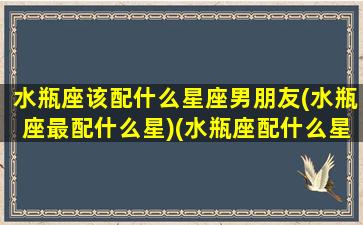 水瓶座该配什么星座男朋友(水瓶座最配什么星)(水瓶座配什么星